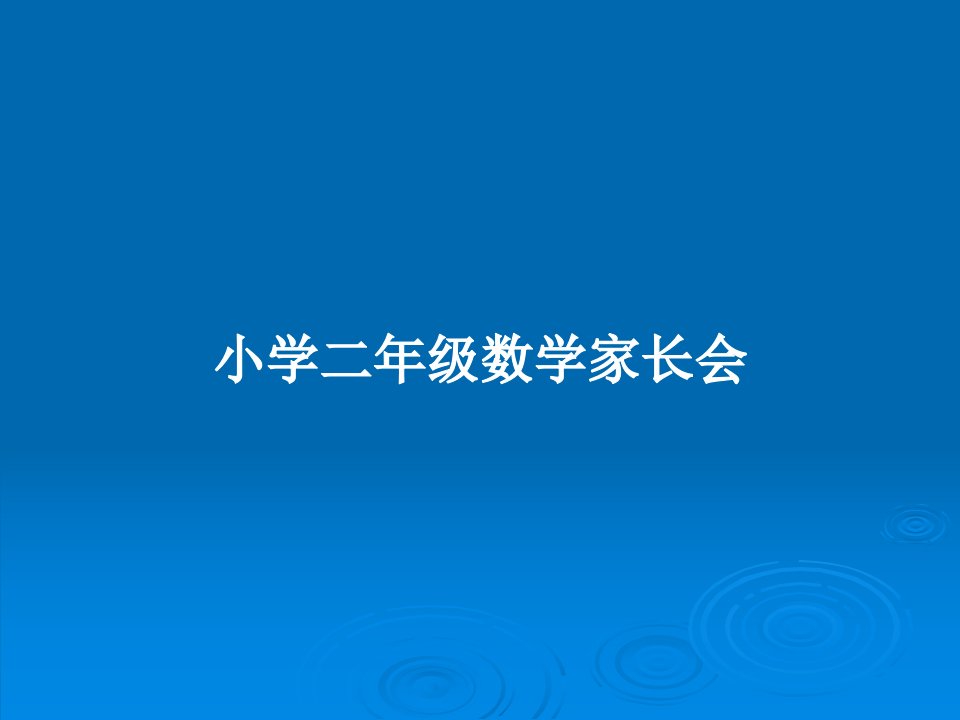 小学二年级数学家长会